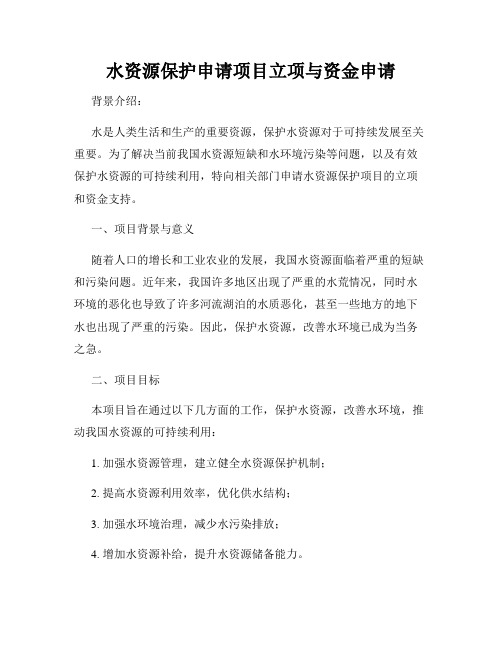 水资源保护申请项目立项与资金申请

背景介绍：

水是人类生活和生产的重要资源，保护水资源对于可持续发展至关重要。为了解决当前我国水资源短缺和水环境污染等问题，以及有效保护水资源的可持续利用，特向相关部门申请水资源保护项目的立项和资金支持。

一、项目背景与意义

随着人口的增长和工业农业的发展，我国水资源面临着严重的短缺和污染问题。近年来，我国许多地区出现了严重的水荒情况，同时水环境的恶化也导致了许多河流湖泊的水质恶化，甚至一些地方的地下水也出现了严重的污染。因此，保护水资源，改善水环境已成为当务之急。

二、项目目标

本项目旨在通过以下几方面的工作，保护水资源，改善水环境，推动我国水资源的可持续利用：

1. 加强水资源管理，建立健全水资源保护机制；

2. 提高水资源利用效率，优化供水结构；

3. 加强水环境治理，减少水污染排放；

4. 增加水资源补给，提升水资源储备能力。